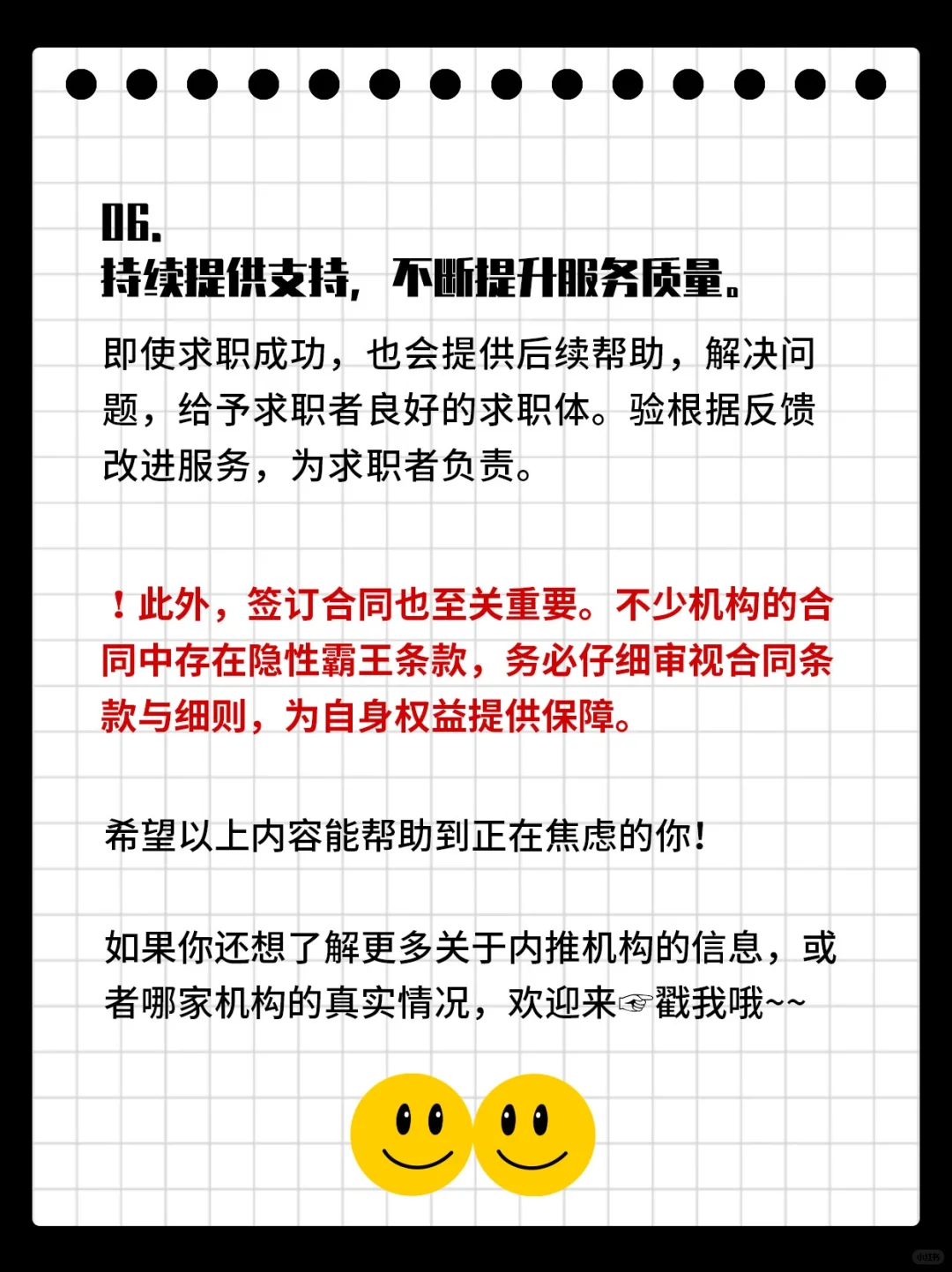 06.
持续提供支持，不断提升服务质量。

即使求职成功，也会提供后续帮助，解决问题，给予求职者良好的求职体。验根据反馈改进服务，为求职者负责。

！此外，签订合同也至关重要。不少机构的合同中存在隐性霸王条款，务必仔细审视合同条款与细则，为自身权益提供保障。

希望以上内容能帮助到正在焦虑的你！

如果你还想了解更多关于内推机构的信息，或者哪家机构的真实情况，欢迎来☞戳我哦~~